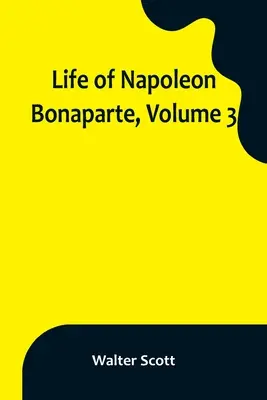 Life of Napoleon Bonaparte, Volume 3

Walter Scott